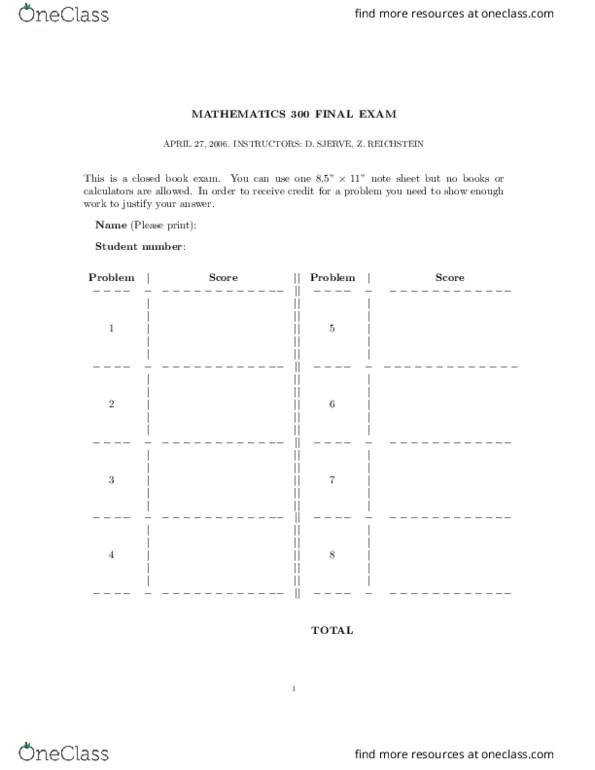 OneClass

find more resources at oneclass.com

MATHEMATICS 300 FINAL EXAM

APRIL 27, 2006. INSTRUCTORS: D. SJERVE, Z. REICHSTEIN

This is a closed book exam. You can use one 8.5" × 11" note sheet but no books or calculators are allowed. In order to receive credit for a problem you need to show enough work to justify your answer.

Name (Please print):

Student number:

| Problem | Score | Problem | Score |
|---|---|---|---|
| 1 | | 5 | |
| 2 | | 6 | |
| 3 | | 7 | |
| 4 | | 8 | |

TOTAL

1

OneClass

find more resources at oneclass.com